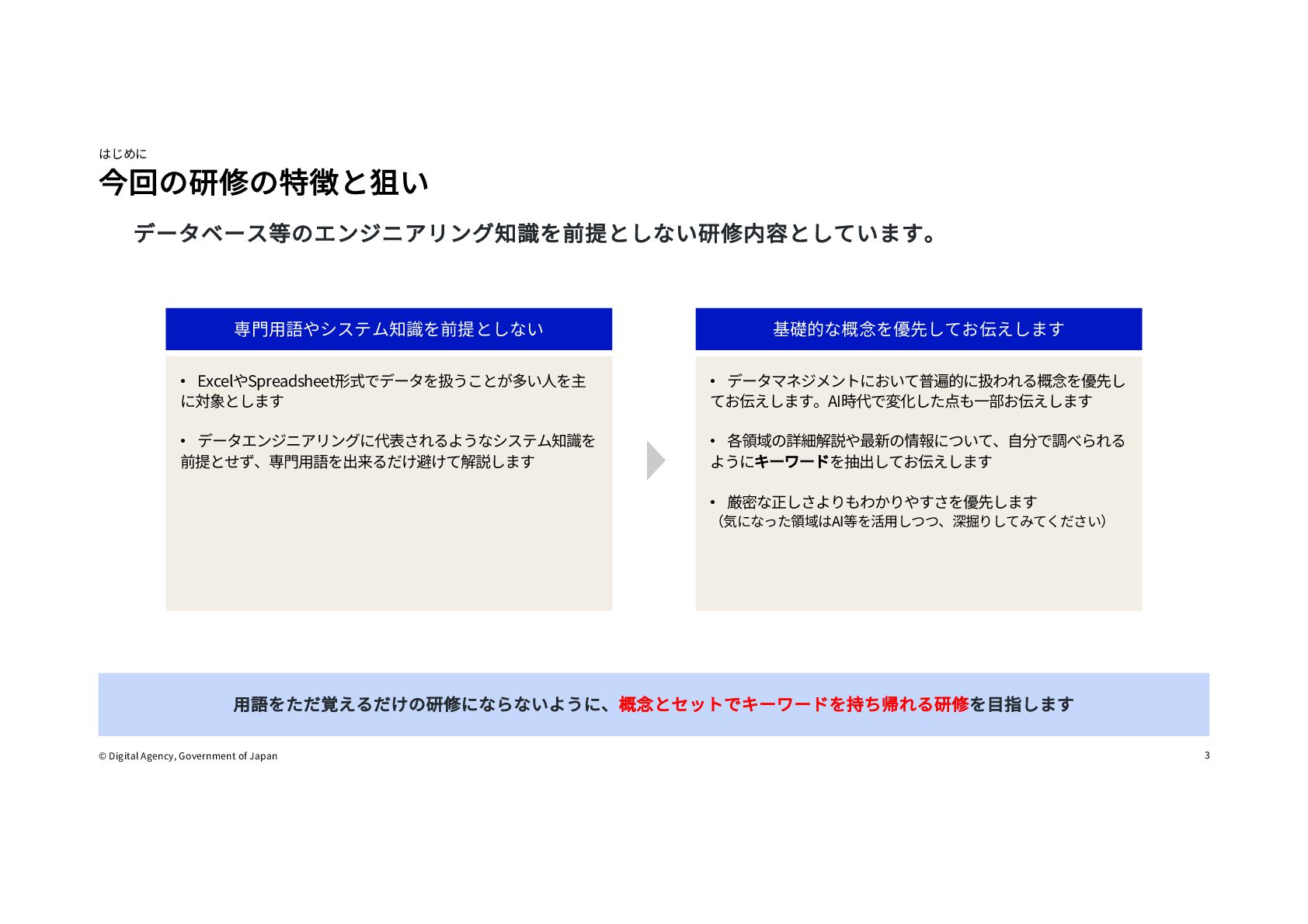 はじめに

今回の研修の特徴と狙い

データベース等のエンジニアリング知識を前提としない研修内容としています。

専門用語やシステム知識を前提としない

• ExcelやSpreadsheet形式でデータを扱うことが多い人を主に対象とします

• データエンジニアリングに代表されるようなシステム知識を前提とせず、専門用語を出来るだけ避けて解説します

基礎的な概念を優先してお伝えします

• データマネジメントにおいて普遍的に扱われる概念を優先してお伝えします。AI時代で変化した点も一部お伝えします

• 各領域の詳細解説や最新の情報について、自分で調べられるようにキーワードを抽出してお伝えします

• 厳密な正しさよりもわかりやすさを優先します
（気になった領域はAI等を活用しつつ、深掘りしてみてください）

用語をただ覚えるだけの研修にならないように、概念とセットでキーワードを持ち帰れる研修を目指します

© Digital Agency, Government of Japan

3